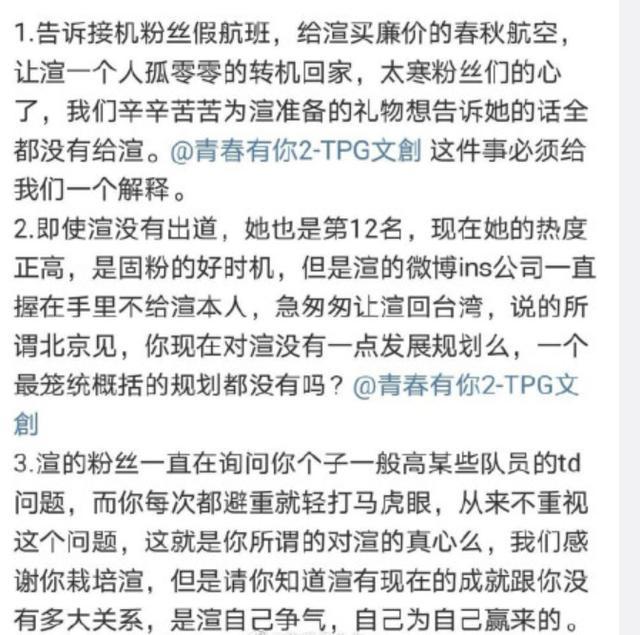 1.告诉接机粉丝假航班，给渲买廉价的春秋航空，让渲一个人孤零零的转机回家，太寒粉丝们的心了，我们辛辛苦苦为渲准备的礼物想告诉她的话全都没有给渲。@青春有你2-TPG文創 这件事必须给我们一个解释。
2.即使渲没有出道，她也是第12名，现在她的热度正高，是固粉的好时机，但是渲的微博ins公司一直握在手里不给渲本人，急匆匆让渲回台湾，说的所谓北京见，你现在对渲没有一点发展规划么，一个最笼统概括的规划都没有吗？@青春有你2-TPG文創
3.渲的粉丝一直在询问你个子一般高某些队员的td问题，而你每次都避重就轻打马虎眼，从来不重视这个问题，这就是你所谓的对渲的真心么，我们感谢你栽培渲，但是请你知道渲有现在的成就跟你没有多大关系，是渲自己争气，自己为自己赢来的。